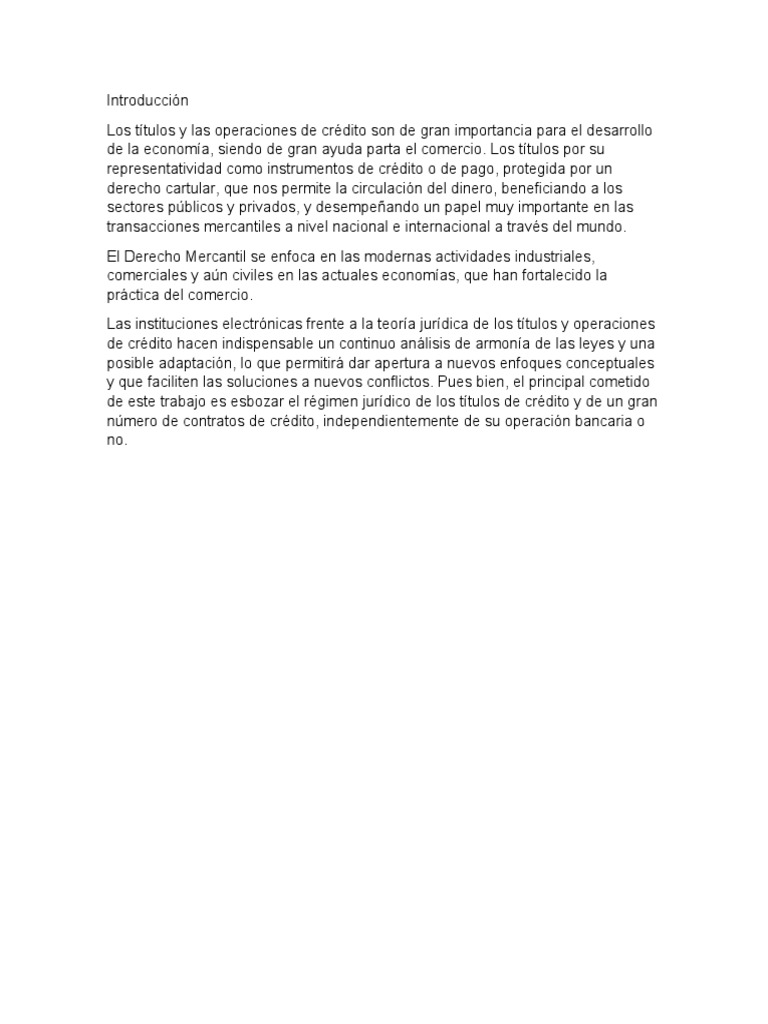 Introducción

Los títulos y las operaciones de crédito son de gran importancia para el desarrollo de la economía, siendo de gran ayuda parta el comercio. Los títulos por su representatividad como instrumentos de crédito o de pago, protegida por un derecho cartular, que nos permite la circulación del dinero, beneficiando a los sectores públicos y privados, y desempeñando un papel muy importante en las transacciones mercantiles a nivel nacional e internacional a través del mundo.

El Derecho Mercantil se enfoca en las modernas actividades industriales, comerciales y aún civiles en las actuales economías, que han fortalecido la práctica del comercio.

Las instituciones electrónicas frente a la teoría jurídica de los títulos y operaciones de crédito hacen indispensable un continuo análisis de armonía de las leyes y una posible adaptación, lo que permitirá dar apertura a nuevos enfoques conceptuales y que faciliten las soluciones a nuevos conflictos. Pues bien, el principal cometido de este trabajo es esbozar el régimen jurídico de los títulos de crédito y de un gran número de contratos de crédito, independientemente de su operación bancaria o no.